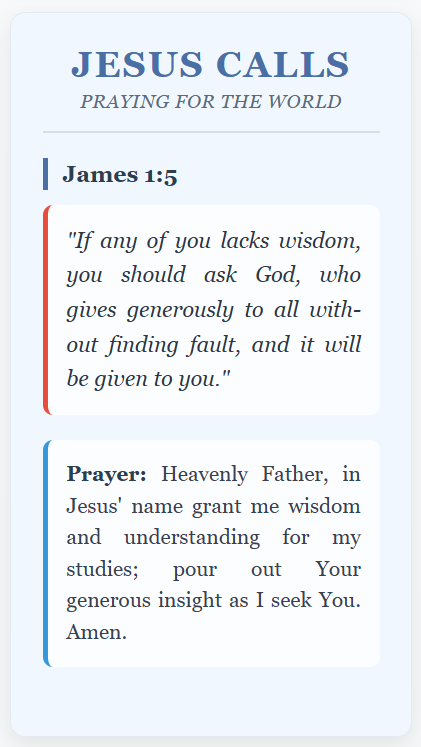 JESUS CALLS
PRAYING FOR THE WORLD

James 1:5

"If any of you lacks wisdom, you should ask God, who gives generously to all without finding fault, and it will be given to you."

Prayer: Heavenly Father, in Jesus' name grant me wisdom and understanding for my studies; pour out Your generous insight as I seek You. Amen.